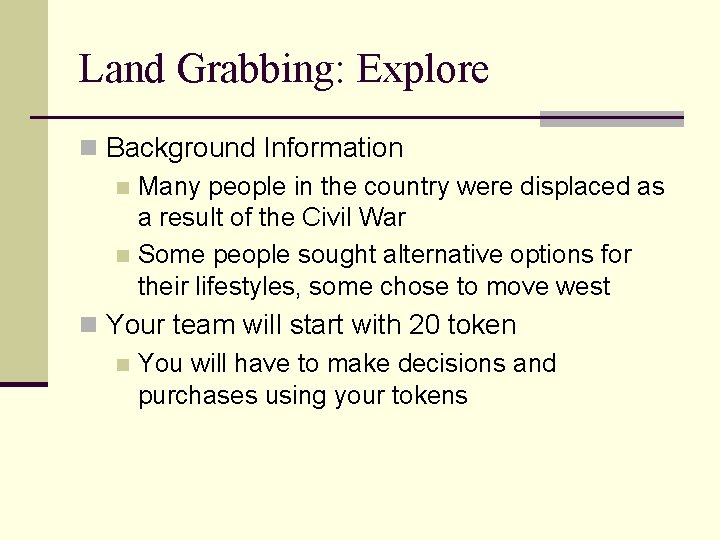 Land Grabbing: Explore

Background Information

Many people in the country were displaced as a result of the Civil War

Some people sought alternative options for their lifestyles, some chose to move west

Your team will start with 20 token

You will have to make decisions and purchases using your tokens